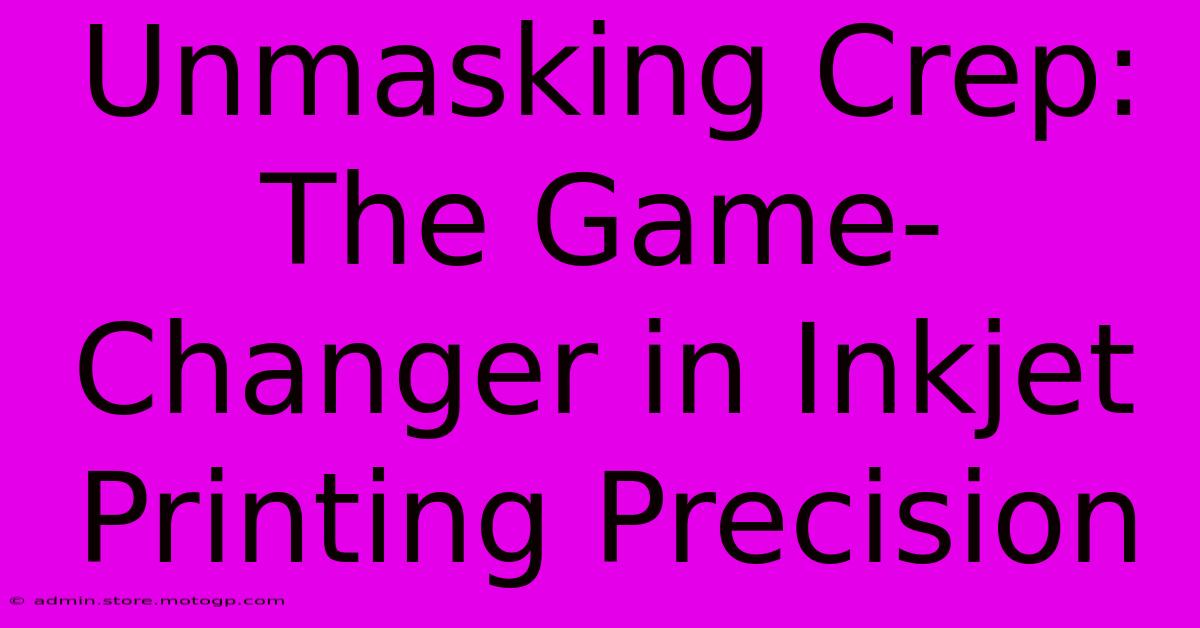 Unmasking Crep: The Game-Changer in Inkjet Printing Precision

© admin.store.motogp.com